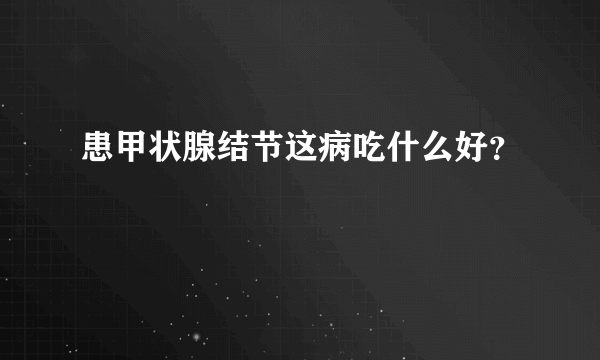 患甲状腺结节这病吃什么好？